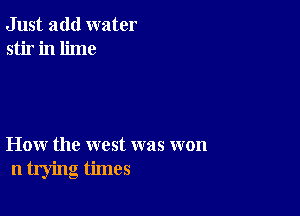 Just add water
stir in lime

How the west was won
n trying times